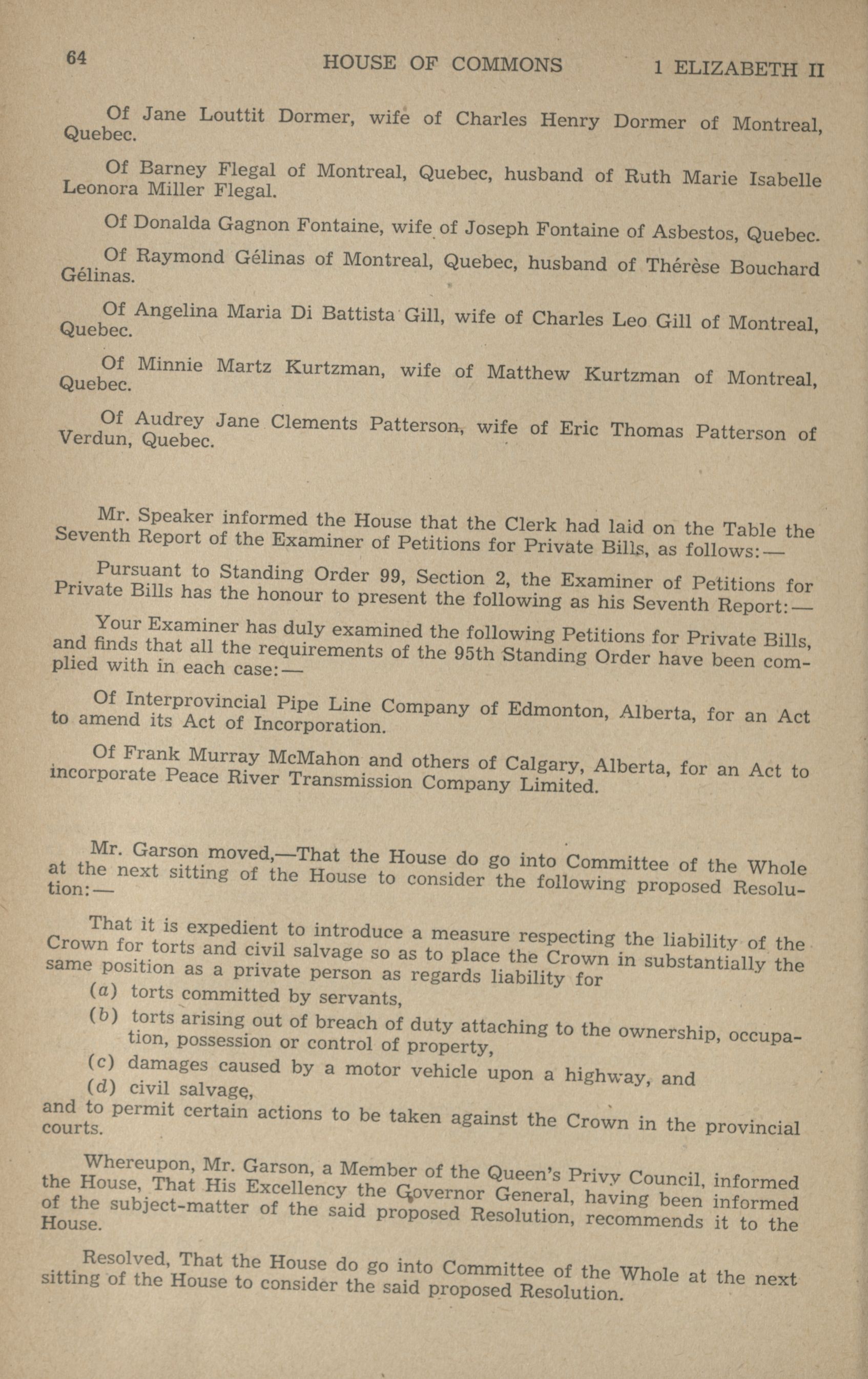 64 HOUSE OF COMMONS 1 ELIZABETH II

Of Jane Louttit Dormer, wife of Charles Henry Dormer of Montreal, Quebec.

Of Barney Flegal of Montreal, Quebec, husband of Ruth Marie Isabelle Leonora Miller Flegal.

Of Donalda Gagnon Fontaine, wife of Joseph Fontaine of Asbestos, Quebec.

Of Raymond Gélinas of Montreal, Quebec, husband of Thérèse Bouchard Gélinas.

Of Angelina Maria Di Battista Gill, wife of Charles Leo Gill of Montreal, Quebec.

Of Minnie Martz Kurtzman, wife of Matthew Kurtzman of Montreal, Quebec.

Of Audrey Jane Clements Patterson, wife of Eric Thomas Patterson of Verdun, Quebec.

Mr. Speaker informed the House that the Clerk had laid on the Table the Seventh Report of the Examiner of Petitions for Private Bills, as follows:—

Pursuant to Standing Order 99, Section 2, the Examiner of Petitions for Private Bills has the honour to present the following as his Seventh Report:—

Your Examiner has duly examined the following Petitions for Private Bills, and finds that all the requirements of the 95th Standing Order have been complied with in each case:—

Of Interprovincial Pipe Line Company of Edmonton, Alberta, for an Act to amend its Act of Incorporation.

Of Frank Murray McMahon and others of Calgary, Alberta, for an Act to incorporate Peace River Transmission Company Limited.

Mr. Garson moved,—That the House do go into Committee of the Whole at the next sitting of the House to consider the following proposed Resolution:—

That it is expedient to introduce a measure respecting the liability of the Crown for torts and civil salvage so as to place the Crown in substantially the same position as a private person as regards liability for
(a) torts committed by servants,
(b) torts arising out of breach of duty attaching to the ownership, occupation, possession or control of property,
(c) damages caused by a motor vehicle upon a highway, and
(d) civil salvage,
and to permit certain actions to be taken against the Crown in the provincial courts.

Whereupon, Mr. Garson, a Member of the Queen's Privy Council, informed the House, That His Excellency the Governor General, having been informed of the subject-matter of the said proposed Resolution, recommends it to the House.

Resolved, That the House do go into Committee of the Whole at the next sitting of the House to consider the said proposed Resolution.